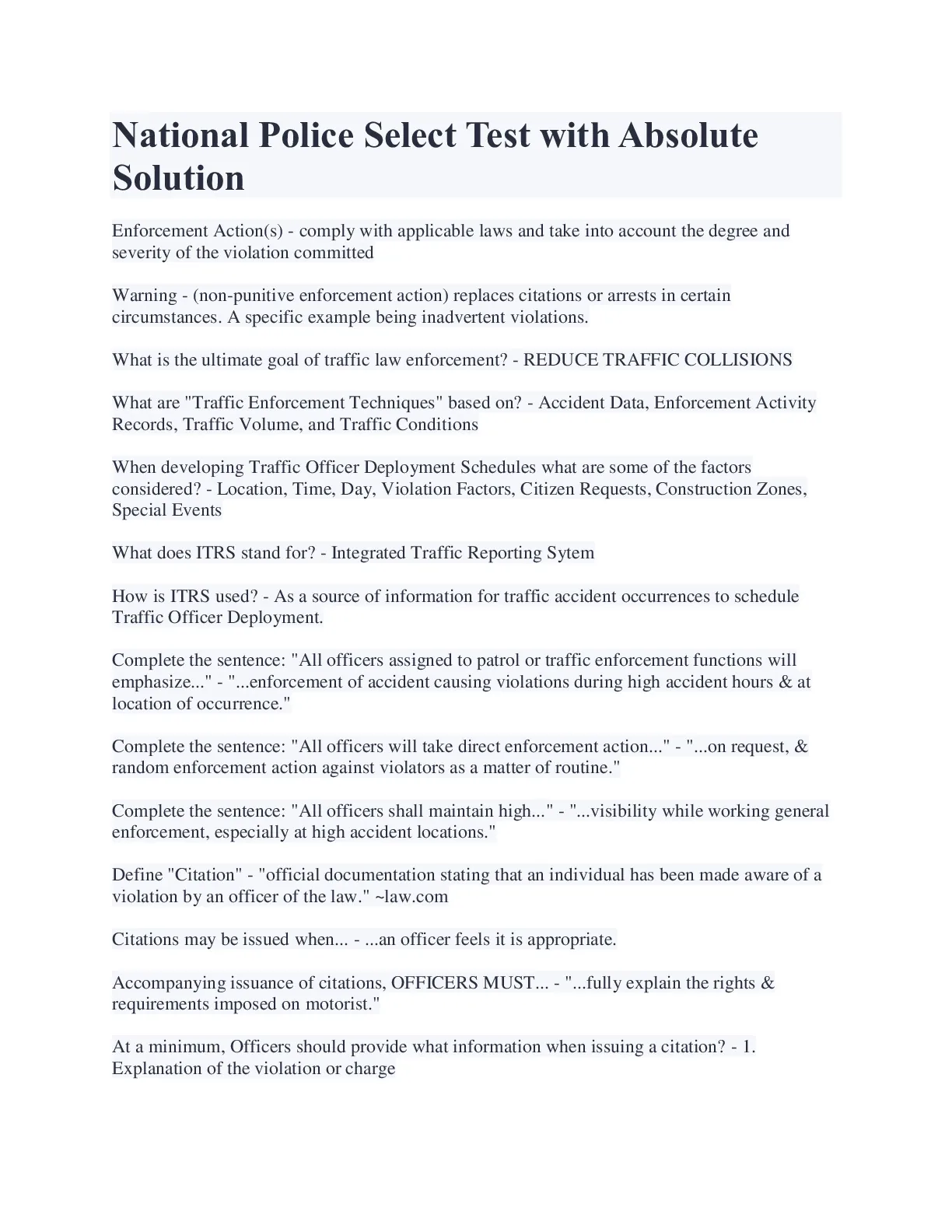 National Police Select Test with Absolute Solution

Enforcement Action(s) - comply with applicable laws and take into account the degree and severity of the violation committed

Warning - (non-punitive enforcement action) replaces citations or arrests in certain circumstances. A specific example being inadvertent violations.

What is the ultimate goal of traffic law enforcement? - REDUCE TRAFFIC COLLISIONS

What are "Traffic Enforcement Techniques" based on? - Accident Data, Enforcement Activity Records, Traffic Volume, and Traffic Conditions

When developing Traffic Officer Deployment Schedules what are some of the factors considered? - Location, Time, Day, Violation Factors, Citizen Requests, Construction Zones, Special Events

What does ITRS stand for? - Integrated Traffic Reporting Sytem

How is ITRS used? - As a source of information for traffic accident occurrences to schedule Traffic Officer Deployment.

Complete the sentence: "All officers assigned to patrol or traffic enforcement functions will emphasize..." - "...enforcement of accident causing violations during high accident hours & at location of occurrence."

Complete the sentence: "All officers will take direct enforcement action..." - "...on request, & random enforcement action against violators as a matter of routine."

Complete the sentence: "All officers shall maintain high..." - "...visibility while working general enforcement, especially at high accident locations."

Define "Citation" - "official documentation stating that an individual has been made aware of a violation by an officer of the law." ~law.com

Citations may be issued when... - ...an officer feels it is appropriate.

Accompanying issuance of citations, OFFICERS MUST... - "...fully explain the rights & requirements imposed on motorist."

At a minimum, Officers should provide what information when issuing a citation? - 1. Explanation of the violation or charge